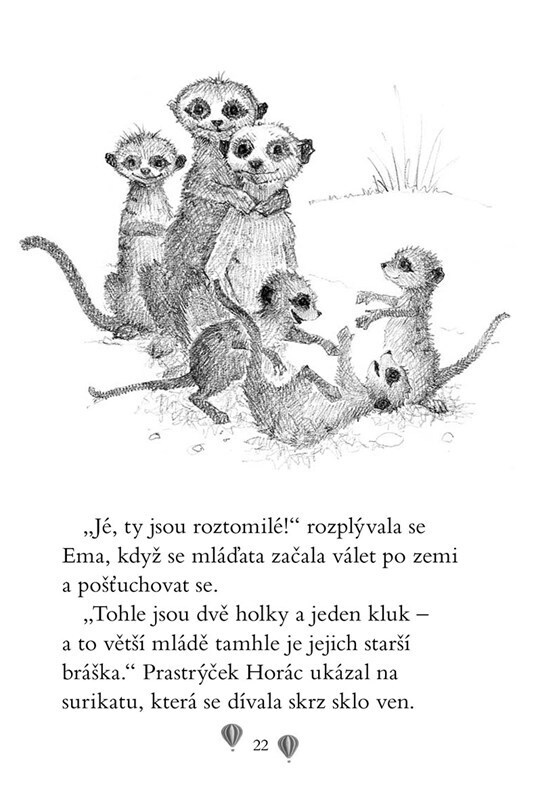 „Jé, ty jsou roztomilé!“ rozplývala se Ema, když se mláďata začala válet po zemi a pošťuchovat se.

„Tohle jsou dvě holky a jeden kluk – a to větší mládě tamhle je jejich starší bráška.“ Prastrýček Horác ukázal na surikatu, která se dívala skrz sklo ven.

22